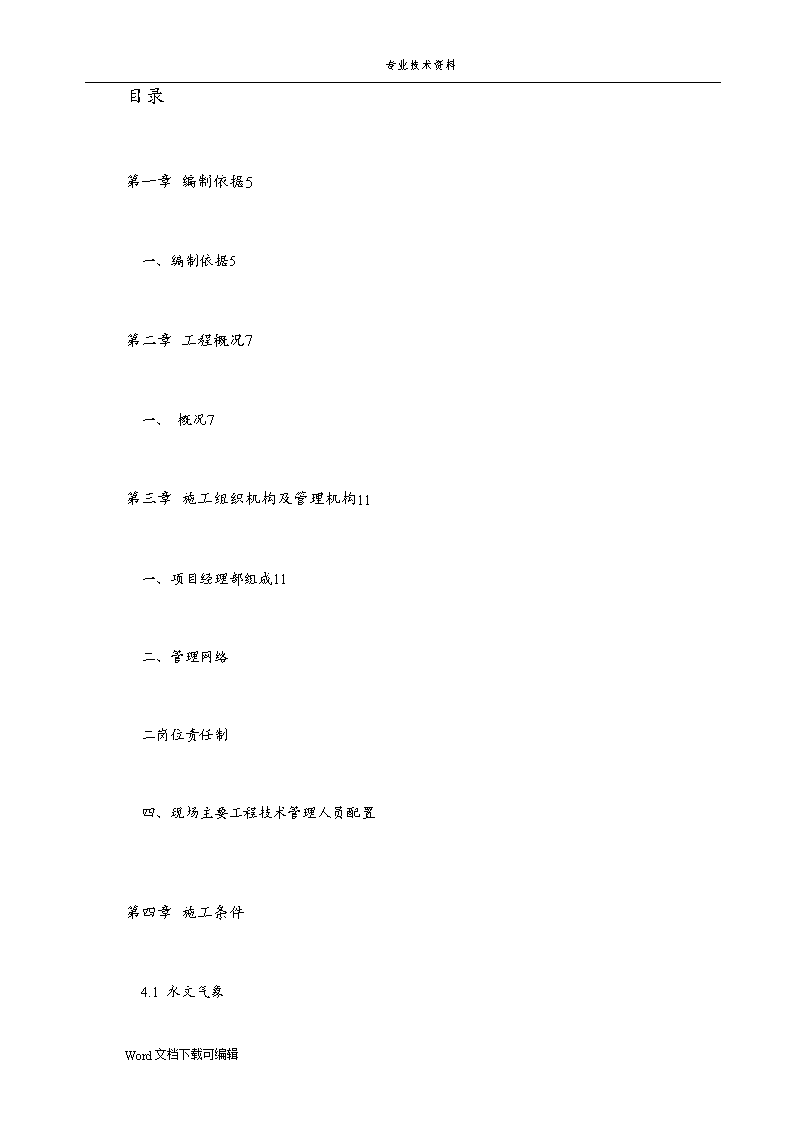 专业技术资料

目录

第一章 编制依据5

一、编制依据5

第二章 工程概况7

一、 概况7

第三章 施工组织机构及管理机构11

一、项目经理部组成11

二、管理网络

二岗位责任制

四、现场主要工程技术管理人员配置

第四章 施工条件

4.1 水文气象

Word文档下载可编辑